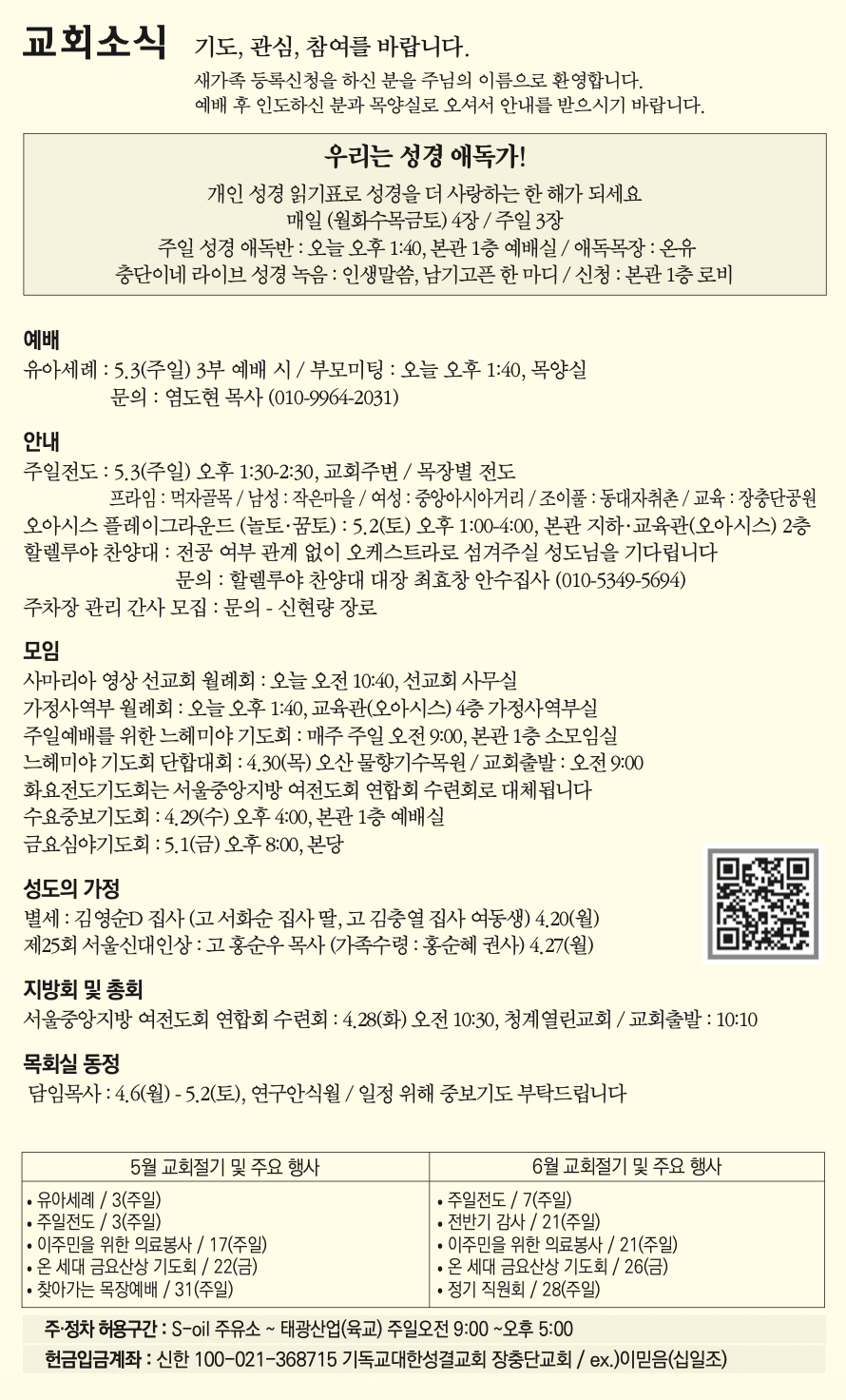 교회소식 기도, 관심, 참여를 바랍니다.
새가족 등록신청을 하신 분을 주님의 이름으로 환영합니다.
예배 후 인도하신 분과 목양실로 오셔서 안내를 받으시기 바랍니다.

우리는 성경 애독가!
개인 성경 읽기표로 성경을 더 사랑하는 한 해가 되세요
매일 (월화수목금토) 4장 / 주일 3장
주일 성경 애독반 : 오늘 오후 1:40, 본관 1층 예배실 / 애독목장 : 온유
충단이네 라이브 성경 녹음 : 인생말씀, 남기고픈 한 마디 / 신청 : 본관 1층 로비

예배
유아세례 : 5.3(주일) 3부 예배 시 / 부모미팅 : 오늘 오후 1:40, 목양실
문의 : 염도현 목사 (010-9964-2031)

안내
주일전도 : 5.3(주일) 오후 1:30-2:30, 교회주변 / 목장별 전도
프라임 : 먹자골목 / 남성 : 작은마을 / 여성 : 중앙아시아거리 / 조이풀 : 동대자취촌 / 교육 : 장충단공원
오아시스 플레이그라운드 (놀토·꿈토) : 5.2(토) 오후 1:00-4:00, 본관 지하·교육관(오아시스) 2층
할렐루야 찬양대 : 전공 여부 관계 없이 오케스트라로 섬겨주실 성도님을 기다립니다
문의 : 할렐루야 찬양대 대장 최효창 안수집사 (010-5349-5694)
주차장 관리 간사 모집 : 문의 - 신현량 장로

모임
사마리아 영상 선교회 월례회 : 오늘 오전 10:40, 선교회 사무실
가정사역부 월례회 : 오늘 오후 1:40, 교육관(오아시스) 4층 가정사역부실
주일예배를 위한 느헤미야 기도회 : 매주 주일 오전 9:00, 본관 1층 소모임실
느헤미야 기도회 단합대회 : 4.30(목) 오산 물향기수목원 / 교회출발 : 오전 9:00
화요전도기도회는 서울중앙지방 여전도회 연합회 수련회로 대체됩니다
수요중보기도회 : 4.29(수) 오후 4:00, 본관 1층 예배실
금요심야기도회 : 5.1(금) 오후 8:00, 본당

성도의 가정
별세 : 김영순D 집사 (고 서화순 집사 딸, 고 김충열 집사 여동생) 4.20(월)
제25회 서울신대인상 : 고 홍순우 목사 (가족수령 : 홍순혜 권사) 4.27(월)

지방회 및 총회
서울중앙지방 여전도회 연합회 수련회 : 4.28(화) 오전 10:30, 청계열린교회 / 교회출발 : 10:10

목회실 동정
담임목사 : 4.6(월) - 5.2(토), 연구안식월 / 일정 위해 중보기도 부탁드립니다

| 5월 교회절기 및 주요 행사 | 6월 교회절기 및 주요 행사 |
|---|---|
| • 유아세례 / 3(주일)<br>• 주일전도 / 3(주일)<br>• 이주민을 위한 의료봉사 / 17(주일)<br>• 온 세대 금요산상 기도회 / 22(금)<br>• 찾아가는 목장예배 / 31(주일) | • 주일전도 / 7(주일)<br>• 전반기 감사 / 21(주일)<br>• 이주민을 위한 의료봉사 / 21(주일)<br>• 온 세대 금요산상 기도회 / 26(금)<br>• 정기 직원회 / 28(주일) |

주·정차 허용구간 : S-oil 주유소 ~ 태광산업(육교) 주일오전 9:00 ~오후 5:00
헌금입금계좌 : 신한 100-021-368715 기독교대한성결교회 장충단교회 / ex.)이믿음(십일조)